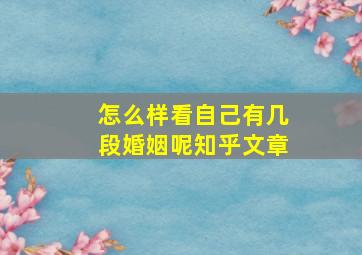 怎么样看自己有几段婚姻呢知乎文章